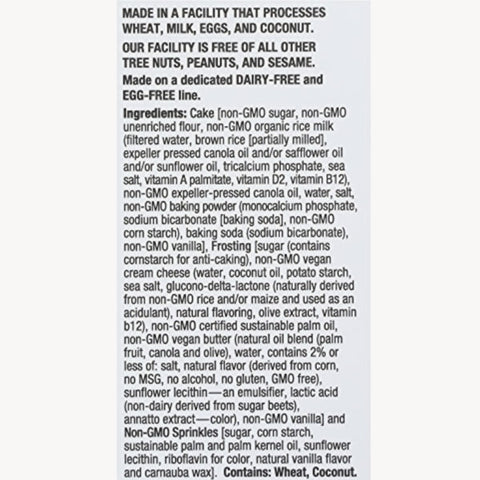 MADE IN A FACILITY THAT PROCESSES WHEAT, MILK, EGGS, AND COCONUT.

OUR FACILITY IS FREE OF ALL OTHER TREE NUTS, PEANUTS, AND SESAME.

Made on a dedicated DAIRY-FREE and EGG-FREE line.

Ingredients: Cake [non-GMO sugar, non-GMO unenriched flour, non-GMO organic rice milk (filtered water, brown rice [partially milled], expeller pressed canola oil and/or safflower oil and/or sunflower oil, tricalcium phosphate, sea salt, vitamin A palmitate, vitamin D2, vitamin B12), non-GMO expeller-pressed canola oil, water, salt, non-GMO baking powder (monocalcium phosphate, sodium bicarbonate [baking soda], non-GMO corn starch), baking soda (sodium bicarbonate), non-GMO vanilla], Frosting [sugar (contains cornstarch for anti-caking), non-GMO vegan cream cheese (water, coconut oil, potato starch, sea salt, glucono-delta-lactone (naturally derived from non-GMO rice and/or maize and used as an acidulant), natural flavoring, olive extract, vitamin b12), non-GMO certified sustainable palm oil, non-GMO vegan butter (natural oil blend (palm fruit, canola and olive), water, contains 2% or less of: salt, natural flavor (derived from corn, no MSG, no alcohol, no gluten, GMO free), sunflower lecithin—an emulsifier, lactic acid (non-dairy derived from sugar beets), annatto extract—color), non-GMO vanilla] and Non-GMO Sprinkles [sugar, corn starch, sustainable palm and palm kernel oil, sunflower lecithin, riboflavin for color, natural vanilla flavor and carnauba wax]. Contains: Wheat, Coconut.